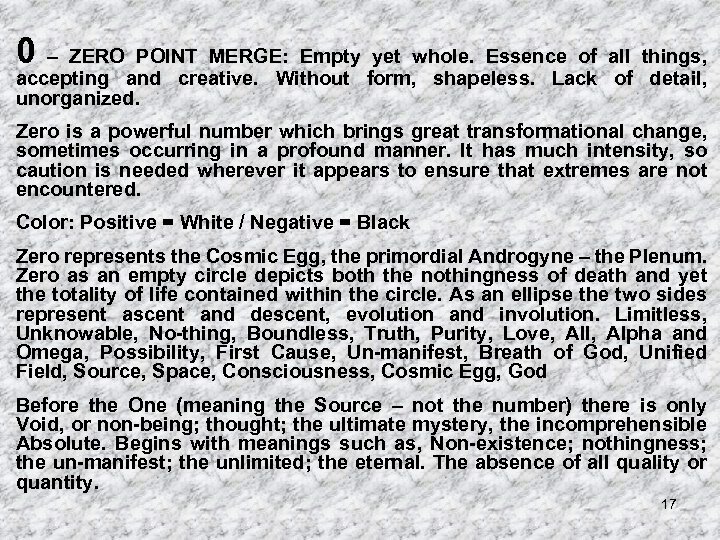 0 – ZERO POINT MERGE: Empty yet whole. Essence of all things, accepting and creative. Without form, shapeless. Lack of detail, unorganized.

Zero is a powerful number which brings great transformational change, sometimes occurring in a profound manner. It has much intensity, so caution is needed wherever it appears to ensure that extremes are not encountered.

Color: Positive = White / Negative = Black

Zero represents the Cosmic Egg, the primordial Androgyne – the Plenum. Zero as an empty circle depicts both the nothingness of death and yet the totality of life contained within the circle. As an ellipse the two sides represent ascent and descent, evolution and involution. Limitless, Unknowable, No-thing, Boundless, Truth, Purity, Love, All, Alpha and Omega, Possibility, First Cause, Un-manifest, Breath of God, Unified Field, Source, Space, Consciousness, Cosmic Egg, God

Before the One (meaning the Source – not the number) there is only Void, or non-being; thought; the ultimate mystery, the incomprehensible Absolute. Begins with meanings such as, Non-existence; nothingness; the un-manifest; the unlimited; the eternal. The absence of all quality or quantity.

17